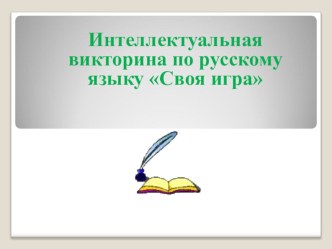 Интеллектуальная викторина по русскому языку «Своя игра»